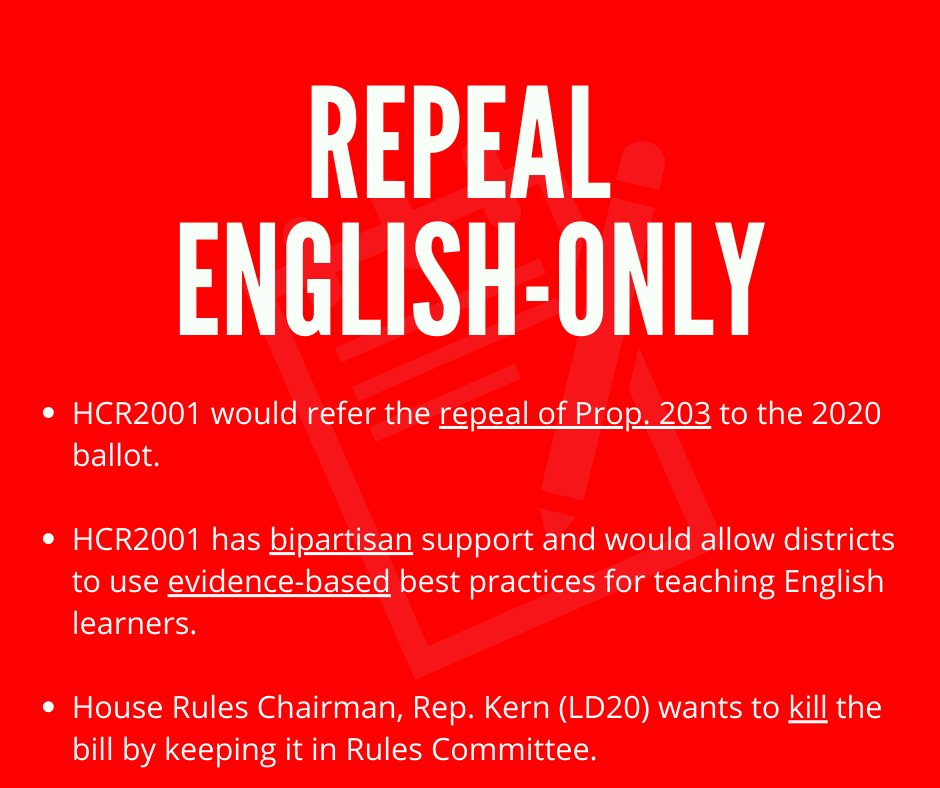 REPEAL
ENGLISH-ONLY

• HCR2001 would refer the repeal of Prop. 203 to the 2020 ballot.

• HCR2001 has bipartisan support and would allow districts to use evidence-based best practices for teaching English learners.

• House Rules Chairman, Rep. Kern (LD20) wants to kill the bill by keeping it in Rules Committee.